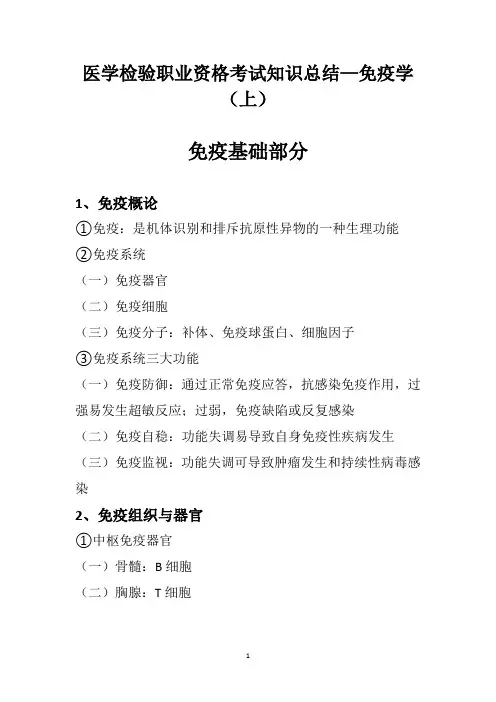 医学检验职业资格考试知识总结—免疫学（上）

免疫基础部分

1、免疫概论

①免疫：是机体识别和排斥抗原性异物的一种生理功能

②免疫系统

（一）免疫器官

（二）免疫细胞

（三）免疫分子：补体、免疫球蛋白、细胞因子

③免疫系统三大功能

（一）免疫防御：通过正常免疫应答，抗感染免疫作用，过强易发生超敏反应；过弱，免疫缺陷或反复感染

（二）免疫自稳：功能失调易导致自身免疫性疾病发生

（三）免疫监视：功能失调可导致肿瘤发生和持续性病毒感染

2、免疫组织与器官

①中枢免疫器官

（一）骨髓：B 细胞

（二）胸腺：T 细胞

1